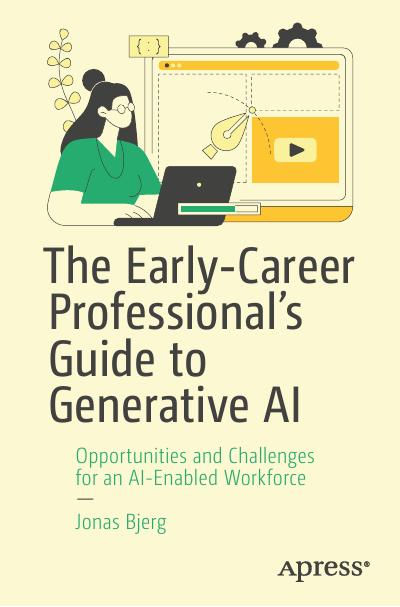 { : }

The Early-Career Professional's Guide to Generative AI

Opportunities and Challenges for an AI-Enabled Workforce

—

Jonas Bjerg

Apress®